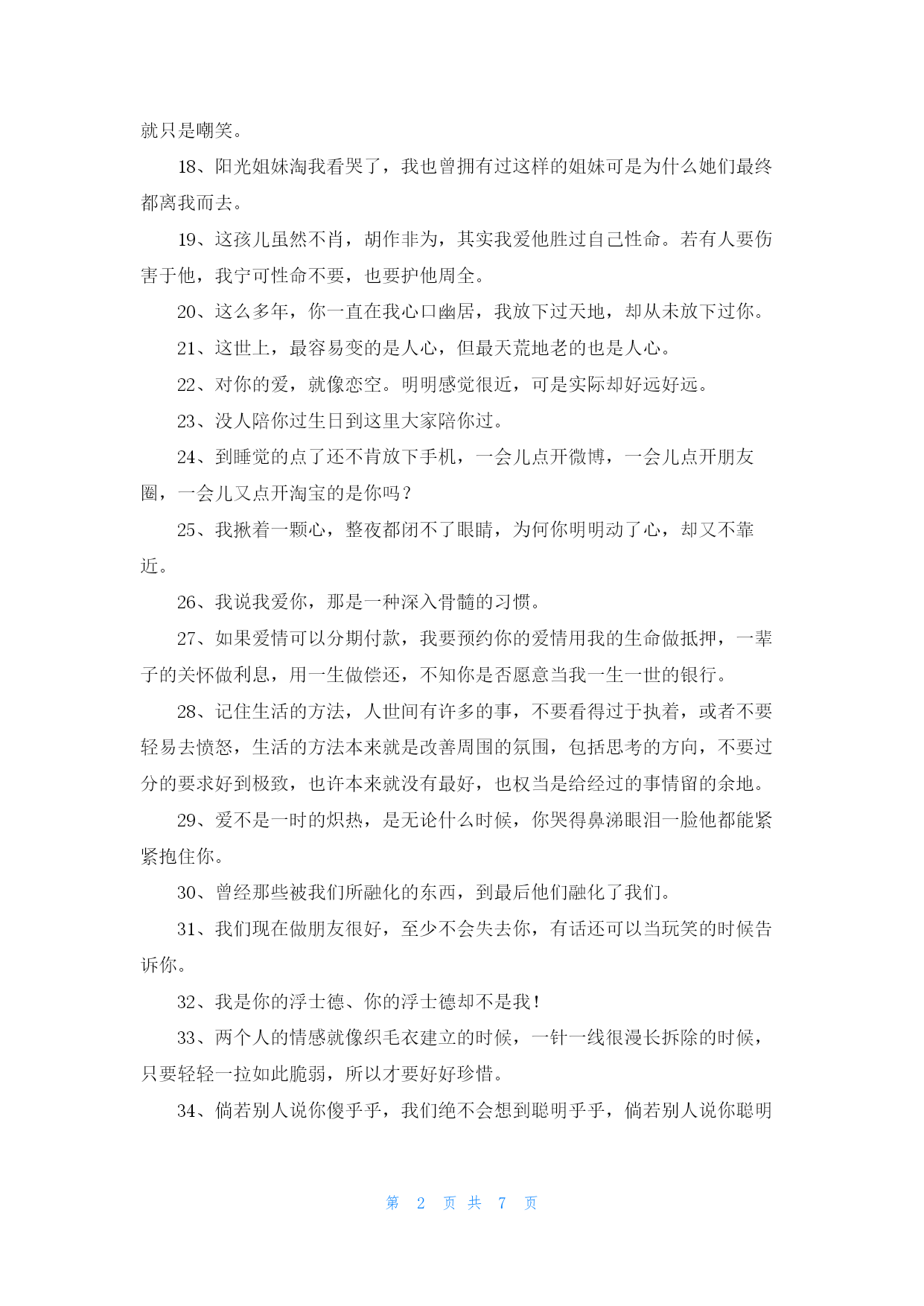 就只是嘲笑。

18、阳光姐妹淘我看哭了，我也曾拥有过这样的姐妹可是为什么她们最终都离我而去。

19、这孩儿虽然不肖，胡作非为，其实我爱他胜过自己性命。若有人要伤害于他，我宁可性命不要，也要护他周全。

20、这么多年，你一直在我心口幽居，我放下过天地，却从未放下过你。

21、这世上，最容易变的是人心，但最天荒地老的也是人心。

22、对你的爱，就像恋空。明明感觉很近，可是实际却好远好远。

23、没人陪你过生日到这里大家陪你过。

24、到睡觉的点了还不肯放下手机，一会儿点开微博，一会儿点开朋友圈，一会儿又点开淘宝的是你吗？

25、我揪着一颗心，整夜都闭不了眼睛，为何你明明动了心，却又不靠近。

26、我说我爱你，那是一种深入骨髓的习惯。

27、如果爱情可以分期付款，我要预约你的爱情用我的生命做抵押，一辈子的关怀做利息，用一生做偿还，不知你是否愿意当我一生一世的银行。

28、记住生活的方法，人世间有许多的事，不要看得过于执着，或者不要轻易去愤怒，生活的方法本来就是改善周围的氛围，包括思考的方向，不要过分的要求好到极致，也许本来就没有最好，也权当是给经过的事情留的余地。

29、爱不是一时的炽热，是无论什么时候，你哭得鼻涕眼泪一脸他都能紧紧抱住你。

30、曾经那些被我们所融化的东西，到最后他们融化了我们。

31、我们现在做朋友很好，至少不会失去你，有话还可以当玩笑的时候告诉你。

32、我是你的浮士德、你的浮士德却不是我！

33、两个人的情感就像织毛衣建立的时候，一针一线很漫长拆除的时候，只要轻轻一拉如此脆弱，所以才要好好珍惜。

34、倘若别人说你傻乎乎，我们绝不会想到聪明乎乎，倘若别人说你聪明

第 2 页 共 7 页